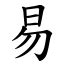 易